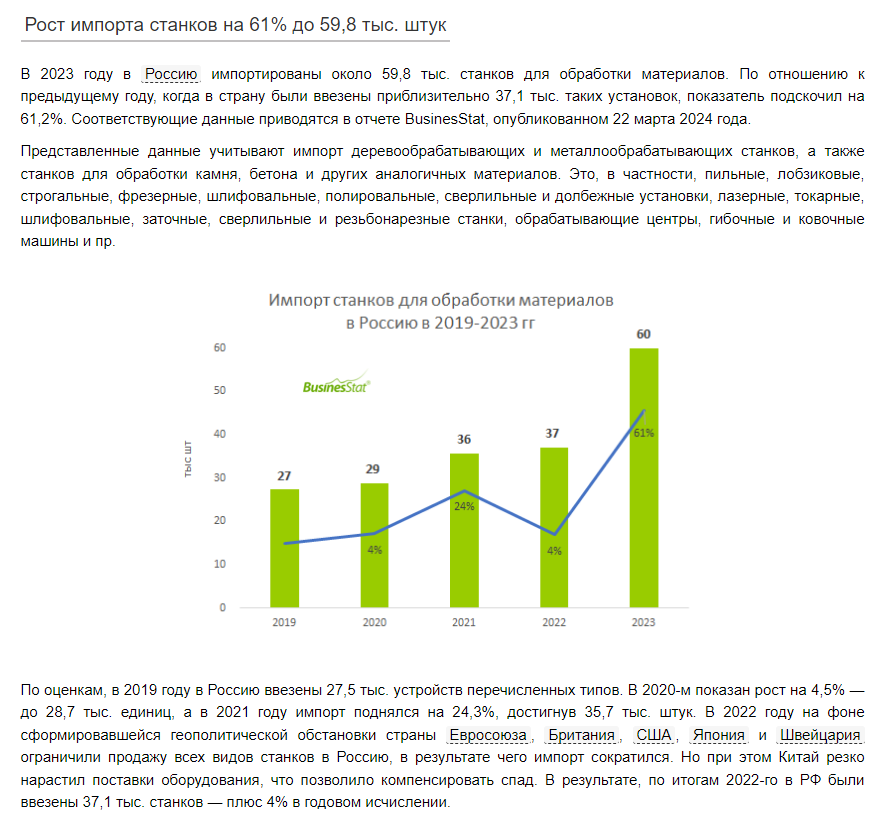 Рост импорта станков на 61% до 59,8 тыс. штук

В 2023 году в Россию импортированы около 59,8 тыс. станков для обработки материалов. По отношению к предыдущему году, когда в страну были ввезены приблизительно 37,1 тыс. таких установок, показатель подскочил на 61,2%. Соответствующие данные приводятся в отчете BusinesStat, опубликованном 22 марта 2024 года.

Представленные данные учитывают импорт деревообрабатывающих и металлообрабатывающих станков, а также станков для обработки камня, бетона и других аналогичных материалов. Это, в частности, пильные, лобзиковые, строгальные, фрезерные, шлифовальные, полировальные, сверлильные и долбежные установки, лазерные, токарные, шлифовальные, заточные, сверлильные и резьбонарезные станки, обрабатывающие центры, гибочные и ковочные машины и пр.

Импорт станков для обработки материалов в Россию в 2019-2023 гг

BusinesStat

тыс шт

60
50
40
30
20
10
0

27
29
36
37
60

4%
24%
4%
61%

2019
2020
2021
2022
2023

По оценкам, в 2019 году в Россию ввезены 27,5 тыс. устройств перечисленных типов. В 2020-м показан рост на 4,5% — до 28,7 тыс. единиц, а в 2021 году импорт поднялся на 24,3%, достигнув 35,7 тыс. штук. В 2022 году на фоне сформировавшейся геополитической обстановки страны Евросоюза, Британия, США, Япония и Швейцария ограничили продажу всех видов станков в Россию, в результате чего импорт сократился. Но при этом Китай резко нарастил поставки оборудования, что позволило компенсировать спад. В результате, по итогам 2022-го в РФ были ввезены 37,1 тыс. станков — плюс 4% в годовом исчислении.